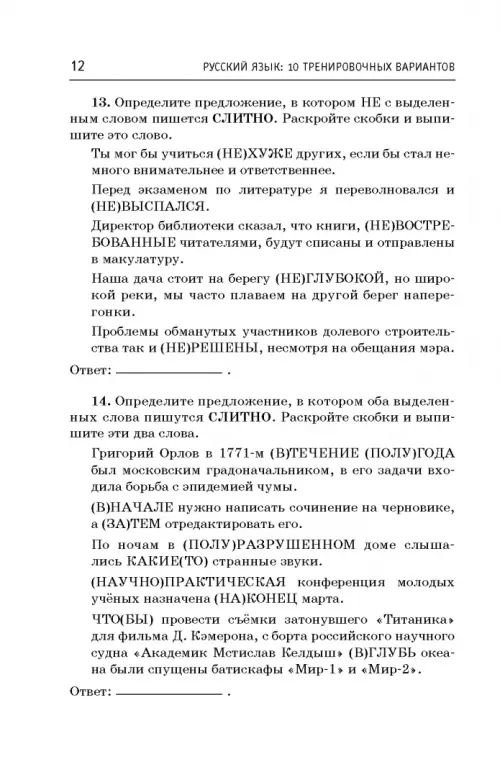 12 РУССКИЙ ЯЗЫК: 10 ТРЕНИРОВОЧНЫХ ВАРИАНТОВ

13. Определите предложение, в котором НЕ с выделенным словом пишется СЛИТНО. Раскройте скобки и выпишите это слово.

Ты мог бы учиться (НЕ)ХУЖЕ других, если бы стал немного внимательнее и ответственнее.

Перед экзаменом по литературе я переволновался и (НЕ)ВЫСПАЛСЯ.

Директор библиотеки сказал, что книги, (НЕ)ВОСТРЕБОВАННЫЕ читателями, будут списаны и отправлены в макулатуру.

Наша дача стоит на берегу (НЕ)ГЛУБОКОЙ, но широкой реки, мы часто плаваем на другой берег наперегонки.

Проблемы обманутых участников долевого строительства так и (НЕ)РЕШЕНЫ, несмотря на обещания мэра.

Ответ: ______________ .

14. Определите предложение, в котором оба выделенных слова пишутся СЛИТНО. Раскройте скобки и выпишите эти два слова.

Григорий Орлов в 1771-м (В)ТЕЧЕНИЕ (ПОЛУ)ГОДА был московским градоначальником, в его задачи входила борьба с эпидемией чумы.

(В)НАЧАЛЕ нужно написать сочинение на черновике, а (ЗА)ТЕМ отредактировать его.

По ночам в (ПОЛУ)РАЗРУШЕННОМ доме слышались КАКИЕ(ТО) странные звуки.

(НАУЧНО)ПРАКТИЧЕСКАЯ конференция молодых учёных назначена (НА)КОНЕЦ марта.

ЧТО(БЫ) провести съёмки затонувшего «Титаника» для фильма Д. Кэмерона, с борта российского научного судна «Академик Мстислав Келдыш» (В)ГЛУБЬ океана были спущены батискафы «Мир-1» и «Мир-2».

Ответ: ______________ .